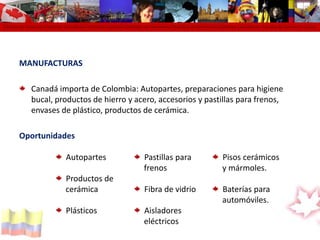 MANUFACTURAS

Canadá importa de Colombia: Autopartes, preparaciones para higiene bucal, productos de hierro y acero, accesorios y pastillas para frenos, envases de plástico, productos de cerámica.

Oportunidades

Autopartes

Productos de cerámica

Plásticos

Pastillas para frenos

Fibra de vidrio

Aisladores eléctricos

Pisos cerámicos y mármoles.

Baterías para automóviles.